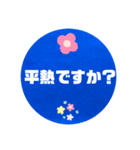 平熱ですか?